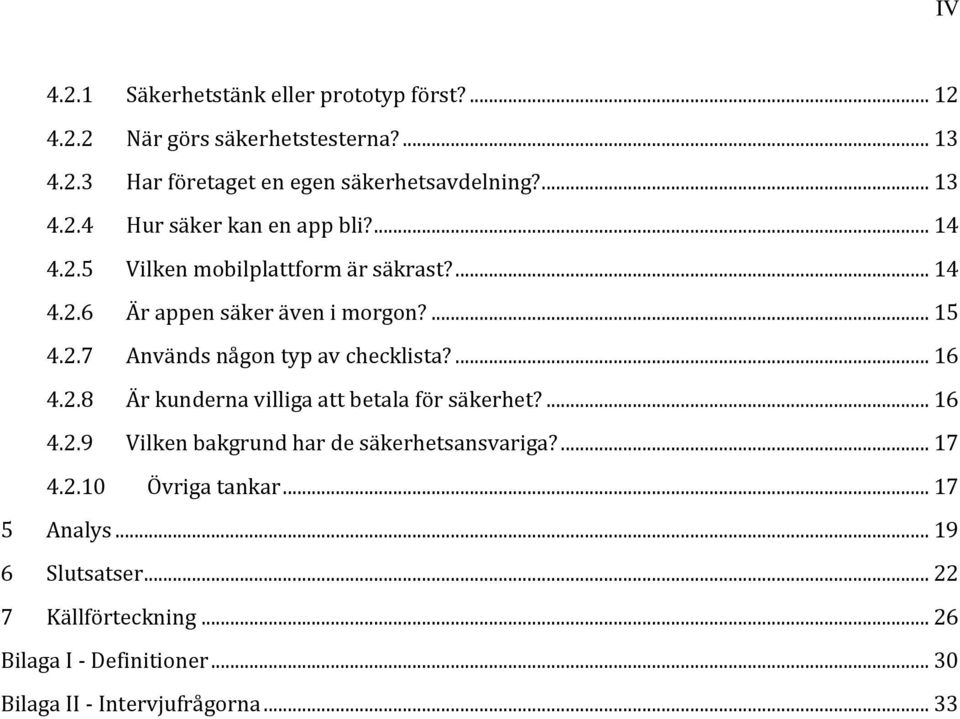 IV

4.2.1 Säkerhetstänk eller prototyp först? ........ 12
4.2.2 När görs säkerhetstesterna? ........ 13
4.2.3 Har företaget en egen säkerhetsavdelning? ........ 13
4.2.4 Hur säker kan en app bli? ........ 14
4.2.5 Vilken mobilplattform är säkrast? ........ 14
4.2.6 Är appen säker även i morgon? ........ 15
4.2.7 Används någon typ av checklista? ........ 16
4.2.8 Är kunderna villiga att betala för säkerhet? ........ 16
4.2.9 Vilken bakgrund har de säkerhetsansvariga? ........ 17
4.2.10 Övriga tankar ........ 17
5 Analys ........ 19
6 Slutsatser ........ 22
7 Källförteckning ........ 26
Bilaga I - Definitioner ........ 30
Bilaga II - Intervjufrågorna ........ 33